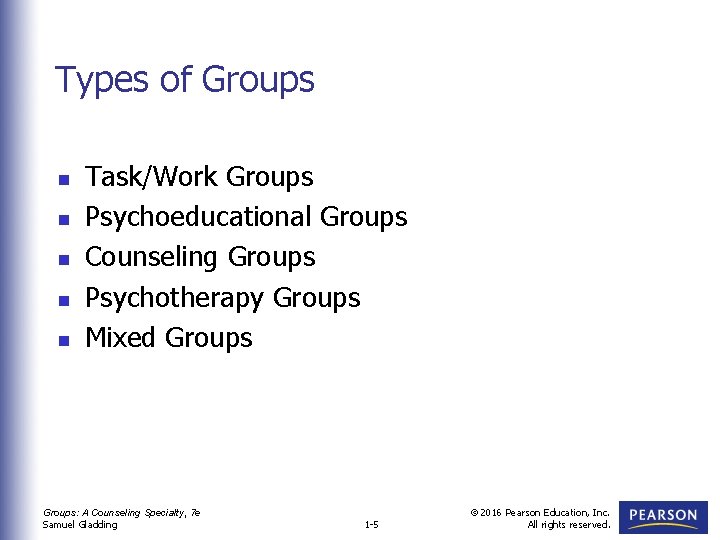 Types of Groups

• Task/Work Groups
• Psychoeducational Groups
• Counseling Groups
• Psychotherapy Groups
• Mixed Groups

Groups: A Counseling Specialty, 7e
Samuel Gladding

1-5

© 2016 Pearson Education, Inc.
All rights reserved.

PEARSON